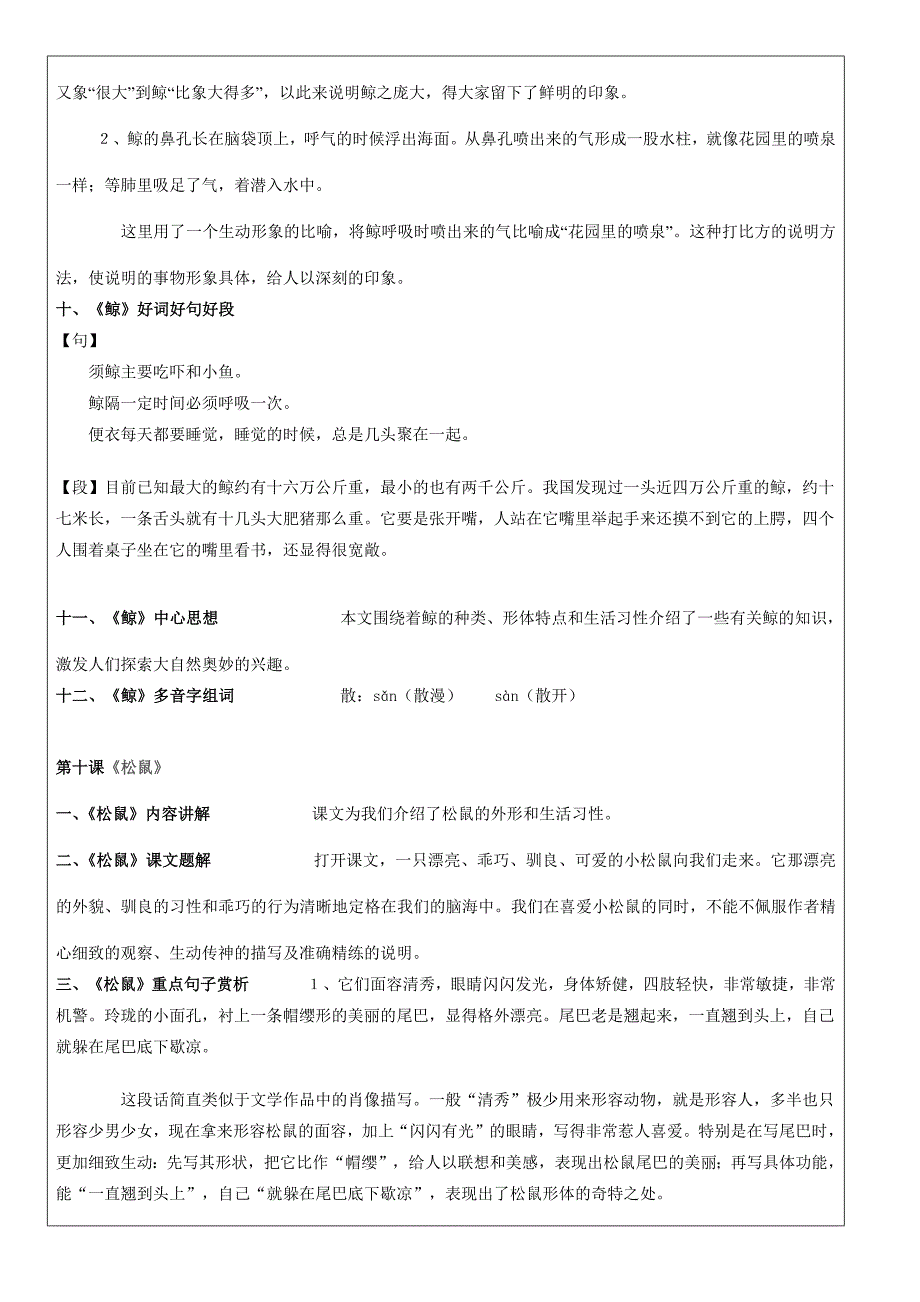 又象“很大”到鲸“比象大得多”，以此来说明鲸之庞大，得大家留下了鲜明的印象。

2、鲸的鼻孔长在脑袋顶上，呼气的时候浮出海面。从鼻孔喷出来的气形成一股水柱，就像花园里的喷泉一样；等肺里吸足了气，着潜入水中。

这里用了一个生动形象的比喻，将鲸呼吸时喷出来的气比喻成“花园里的喷泉”。这种打比方的说明方法，使说明的事物形象具体，给人以深刻的印象。

十、《鲸》好词好句好段

【句】

须鲸主要吃吓和小鱼。

鲸隔一定时间必须呼吸一次。

便衣每天都要睡觉，睡觉的时候，总是几头聚在一起。

【段】目前已知最大的鲸约有十六万公斤重，最小的也有两千公斤。我国发现过一头近四万公斤重的鲸，约十七米长，一条舌头就有十几头大肥猪那么重。它要是张开嘴，人站在它嘴里举起手来还摸不到它的上腭，四个人围着桌子坐在它的嘴里看书，还显得很宽敞。

十一、《鲸》中心思想 本文围绕着鲸的种类、形体特点和生活习性介绍了一些有关鲸的知识，激发人们探索大自然奥妙的兴趣。

十二、《鲸》多音字组词 散：sǎn（散漫） sàn（散开）

第十课《松鼠》

一、《松鼠》内容讲解 课文为我们介绍了松鼠的外形和生活习性。

二、《松鼠》课文题解 打开课文，一只漂亮、乖巧、驯良、可爱的小松鼠向我们走来。它那漂亮的外貌、驯良的习性和乖巧的行为清晰地定格在我们的脑海中。我们在喜爱小松鼠的同时，不能不佩服作者精心细致的观察、生动传神的描写及准确精练的说明。

三、《松鼠》重点句子赏析 1、它们面容清秀，眼睛闪闪发光，身体矫健，四肢轻快，非常敏捷，非常机警。玲珑的小面孔，衬上一条帽缨形的美丽的尾巴，显得格外漂亮。尾巴老是翘起来，一直翘到头上，自己就躲在尾巴底下歇凉。

这段话简直类似于文学作品中的肖像描写。一般“清秀”极少用来形容动物，就是形容人，多半也只形容少男少女，现在拿来形容松鼠的面容，加上“闪闪有光”的眼睛，写得非常惹人喜爱。特别是在写尾巴时，更加细致生动：先写其形状，把它比作“帽缨”，给人以联想和美感，表现出松鼠尾巴的美丽；再写具体功能，能“一直翘到头上”，自己“就躲在尾巴底下歇凉”，表现出了松鼠形体的奇特之处。